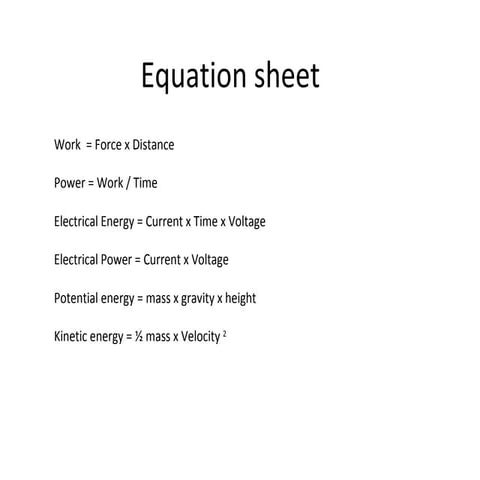 Equation sheet

Work = Force x Distance

Power = Work / Time

Electrical Energy = Current x Time x Voltage

Electrical Power = Current x Voltage

Potential energy = mass x gravity x height

Kinetic energy = ½ mass x Velocity $^2$